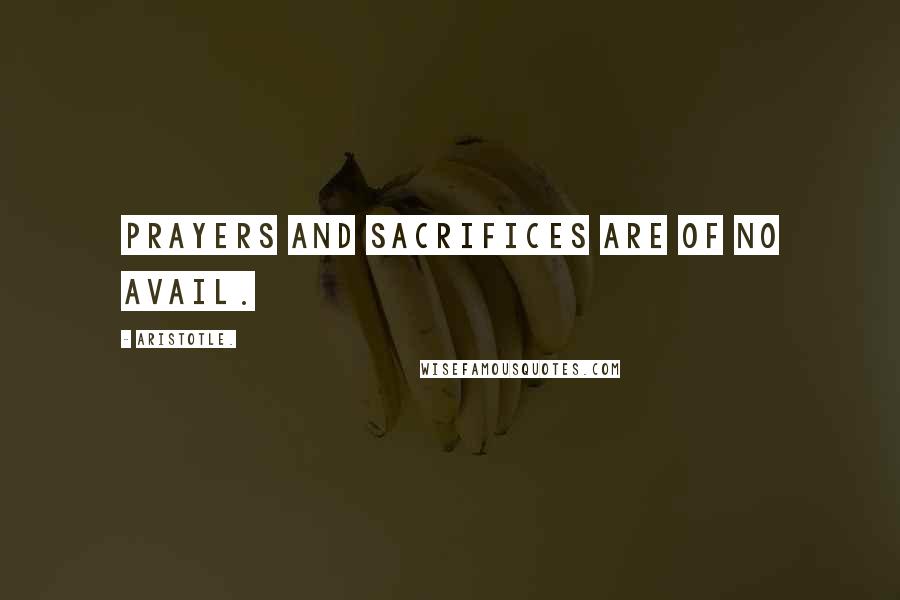 PRAYERS AND SACRIFICES ARE OF NO AVAIL.

- ARISTOTLE.

WISEFAMOUSQUOTES.COM